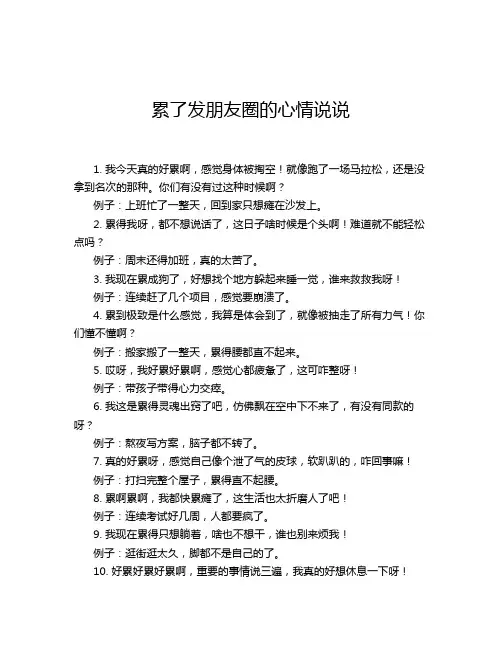 累了发朋友圈的心情说说

1. 我今天真的好累啊，感觉身体被掏空！就像跑了一场马拉松，还是没拿到名次的那种。你们有没有过这种时候啊？

例子：上班忙了一整天，回到家只想瘫在沙发上。

2. 累得我呀，都不想说话了，这日子啥时候是个头啊！难道就不能轻松点吗？

例子：周末还得加班，真的太苦了。

3. 我现在累成狗了，好想找个地方躲起来睡一觉，谁来救救我呀！

例子：连续赶了几个项目，感觉要崩溃了。

4. 累到极致是什么感觉，我算是体会到了，就像被抽走了所有力气！你们懂不懂啊？

例子：搬家搬了一整天，累得腰都直不起来。

5. 哎呀，我好累好累啊，感觉心都疲惫了，这可咋整呀！

例子：带孩子带得心力交瘁。

6. 我这是累得灵魂出窍了吧，仿佛飘在空中下不来了，有没有同款的呀？

例子：熬夜写方案，脑子都不转了。

7. 真的好累呀，感觉自己像个泄了气的皮球，软趴趴的，咋回事嘛！

例子：打扫完整个屋子，累得直不起腰。

8. 累啊累啊，我都快累瘫了，这生活也太折磨人了吧！

例子：连续考试好几周，人都要疯了。

9. 我现在累得只想躺着，啥也不想干，谁也别来烦我！

例子：逛街逛太久，脚都不是自己的了。

10. 好累好累好累啊，重要的事情说三遍，我真的好想休息一下呀！